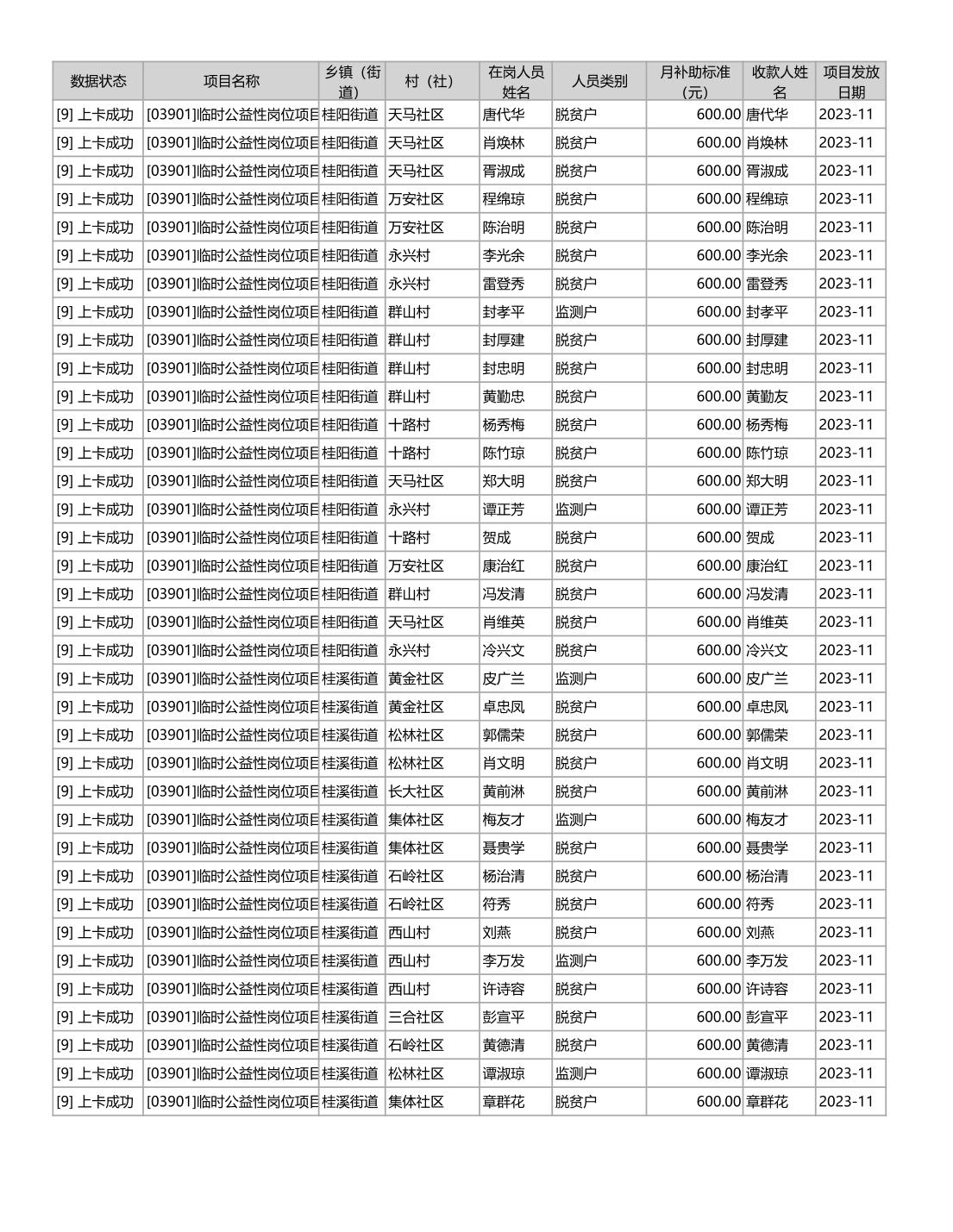 | 数据状态 | 项目名称 | 乡镇（街道） | 村（社） | 在岗人员姓名 | 人员类别 | 月补助标准（元） | 收款人姓名 | 项目发放日期 |
|---|---|---|---|---|---|---|---|---|
| [9] 上卡成功 | [03901]临时公益性岗位项目 | 桂阳街道 | 天马社区 | 唐代华 | 脱贫户 | 600.00 | 唐代华 | 2023-11 |
| [9] 上卡成功 | [03901]临时公益性岗位项目 | 桂阳街道 | 天马社区 | 肖焕林 | 脱贫户 | 600.00 | 肖焕林 | 2023-11 |
| [9] 上卡成功 | [03901]临时公益性岗位项目 | 桂阳街道 | 天马社区 | 胥淑成 | 脱贫户 | 600.00 | 胥淑成 | 2023-11 |
| [9] 上卡成功 | [03901]临时公益性岗位项目 | 桂阳街道 | 万安社区 | 程绵琼 | 脱贫户 | 600.00 | 程绵琼 | 2023-11 |
| [9] 上卡成功 | [03901]临时公益性岗位项目 | 桂阳街道 | 万安社区 | 陈治明 | 脱贫户 | 600.00 | 陈治明 | 2023-11 |
| [9] 上卡成功 | [03901]临时公益性岗位项目 | 桂阳街道 | 永兴村 | 李光余 | 脱贫户 | 600.00 | 李光余 | 2023-11 |
| [9] 上卡成功 | [03901]临时公益性岗位项目 | 桂阳街道 | 永兴村 | 雷登秀 | 脱贫户 | 600.00 | 雷登秀 | 2023-11 |
| [9] 上卡成功 | [03901]临时公益性岗位项目 | 桂阳街道 | 群山村 | 封孝平 | 监测户 | 600.00 | 封孝平 | 2023-11 |
| [9] 上卡成功 | [03901]临时公益性岗位项目 | 桂阳街道 | 群山村 | 封厚建 | 脱贫户 | 600.00 | 封厚建 | 2023-11 |
| [9] 上卡成功 | [03901]临时公益性岗位项目 | 桂阳街道 | 群山村 | 封忠明 | 脱贫户 | 600.00 | 封忠明 | 2023-11 |
| [9] 上卡成功 | [03901]临时公益性岗位项目 | 桂阳街道 | 群山村 | 黄勤忠 | 脱贫户 | 600.00 | 黄勤友 | 2023-11 |
| [9] 上卡成功 | [03901]临时公益性岗位项目 | 桂阳街道 | 十路村 | 杨秀梅 | 脱贫户 | 600.00 | 杨秀梅 | 2023-11 |
| [9] 上卡成功 | [03901]临时公益性岗位项目 | 桂阳街道 | 十路村 | 陈竹琼 | 脱贫户 | 600.00 | 陈竹琼 | 2023-11 |
| [9] 上卡成功 | [03901]临时公益性岗位项目 | 桂阳街道 | 天马社区 | 郑大明 | 脱贫户 | 600.00 | 郑大明 | 2023-11 |
| [9] 上卡成功 | [03901]临时公益性岗位项目 | 桂阳街道 | 永兴村 | 谭正芳 | 监测户 | 600.00 | 谭正芳 | 2023-11 |
| [9] 上卡成功 | [03901]临时公益性岗位项目 | 桂阳街道 | 十路村 | 贺成 | 脱贫户 | 600.00 | 贺成 | 2023-11 |
| [9] 上卡成功 | [03901]临时公益性岗位项目 | 桂阳街道 | 万安社区 | 康治红 | 脱贫户 | 600.00 | 康治红 | 2023-11 |
| [9] 上卡成功 | [03901]临时公益性岗位项目 | 桂阳街道 | 群山村 | 冯发清 | 脱贫户 | 600.00 | 冯发清 | 2023-11 |
| [9] 上卡成功 | [03901]临时公益性岗位项目 | 桂阳街道 | 天马社区 | 肖维英 | 脱贫户 | 600.00 | 肖维英 | 2023-11 |
| [9] 上卡成功 | [03901]临时公益性岗位项目 | 桂阳街道 | 永兴村 | 冷兴文 | 脱贫户 | 600.00 | 冷兴文 | 2023-11 |
| [9] 上卡成功 | [03901]临时公益性岗位项目 | 桂溪街道 | 黄金社区 | 皮广兰 | 监测户 | 600.00 | 皮广兰 | 2023-11 |
| [9] 上卡成功 | [03901]临时公益性岗位项目 | 桂溪街道 | 黄金社区 | 卓忠凤 | 脱贫户 | 600.00 | 卓忠凤 | 2023-11 |
| [9] 上卡成功 | [03901]临时公益性岗位项目 | 桂溪街道 | 松林社区 | 郭儒荣 | 脱贫户 | 600.00 | 郭儒荣 | 2023-11 |
| [9] 上卡成功 | [03901]临时公益性岗位项目 | 桂溪街道 | 松林社区 | 肖文明 | 脱贫户 | 600.00 | 肖文明 | 2023-11 |
| [9] 上卡成功 | [03901]临时公益性岗位项目 | 桂溪街道 | 长大社区 | 黄前淋 | 脱贫户 | 600.00 | 黄前淋 | 2023-11 |
| [9] 上卡成功 | [03901]临时公益性岗位项目 | 桂溪街道 | 集体社区 | 梅友才 | 监测户 | 600.00 | 梅友才 | 2023-11 |
| [9] 上卡成功 | [03901]临时公益性岗位项目 | 桂溪街道 | 集体社区 | 聂贵学 | 脱贫户 | 600.00 | 聂贵学 | 2023-11 |
| [9] 上卡成功 | [03901]临时公益性岗位项目 | 桂溪街道 | 石岭社区 | 杨治清 | 脱贫户 | 600.00 | 杨治清 | 2023-11 |
| [9] 上卡成功 | [03901]临时公益性岗位项目 | 桂溪街道 | 石岭社区 | 符秀 | 脱贫户 | 600.00 | 符秀 | 2023-11 |
| [9] 上卡成功 | [03901]临时公益性岗位项目 | 桂溪街道 | 西山村 | 刘燕 | 脱贫户 | 600.00 | 刘燕 | 2023-11 |
| [9] 上卡成功 | [03901]临时公益性岗位项目 | 桂溪街道 | 西山村 | 李万发 | 监测户 | 600.00 | 李万发 | 2023-11 |
| [9] 上卡成功 | [03901]临时公益性岗位项目 | 桂溪街道 | 西山村 | 许诗容 | 脱贫户 | 600.00 | 许诗容 | 2023-11 |
| [9] 上卡成功 | [03901]临时公益性岗位项目 | 桂溪街道 | 三合社区 | 彭宣平 | 脱贫户 | 600.00 | 彭宣平 | 2023-11 |
| [9] 上卡成功 | [03901]临时公益性岗位项目 | 桂溪街道 | 石岭社区 | 黄德清 | 脱贫户 | 600.00 | 黄德清 | 2023-11 |
| [9] 上卡成功 | [03901]临时公益性岗位项目 | 桂溪街道 | 松林社区 | 谭淑琼 | 监测户 | 600.00 | 谭淑琼 | 2023-11 |
| [9] 上卡成功 | [03901]临时公益性岗位项目 | 桂溪街道 | 集体社区 | 章群花 | 脱贫户 | 600.00 | 章群花 | 2023-11 |